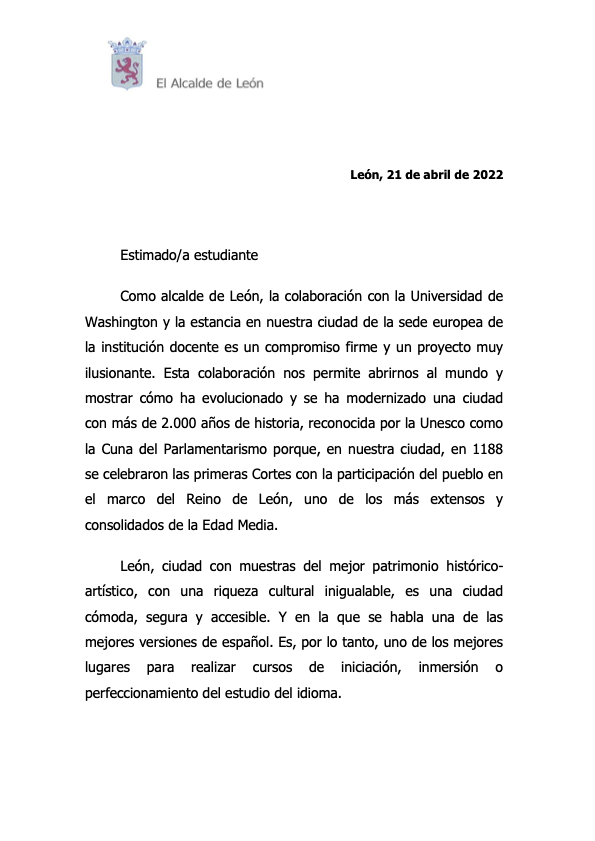 El Alcalde de León

León, 21 de abril de 2022

Estimado/a estudiante

Como alcalde de León, la colaboración con la Universidad de Washington y la estancia en nuestra ciudad de la sede europea de la institución docente es un compromiso firme y un proyecto muy ilusionante. Esta colaboración nos permite abrirnos al mundo y mostrar cómo ha evolucionado y se ha modernizado una ciudad con más de 2.000 años de historia, reconocida por la Unesco como la Cuna del Parlamentarismo porque, en nuestra ciudad, en 1188 se celebraron las primeras Cortes con la participación del pueblo en el marco del Reino de León, uno de los más extensos y consolidados de la Edad Media.

León, ciudad con muestras del mejor patrimonio histórico-artístico, con una riqueza cultural inigualable, es una ciudad cómoda, segura y accesible. Y en la que se habla una de las mejores versiones de español. Es, por lo tanto, uno de los mejores lugares para realizar cursos de iniciación, inmersión o perfeccionamiento del estudio del idioma.